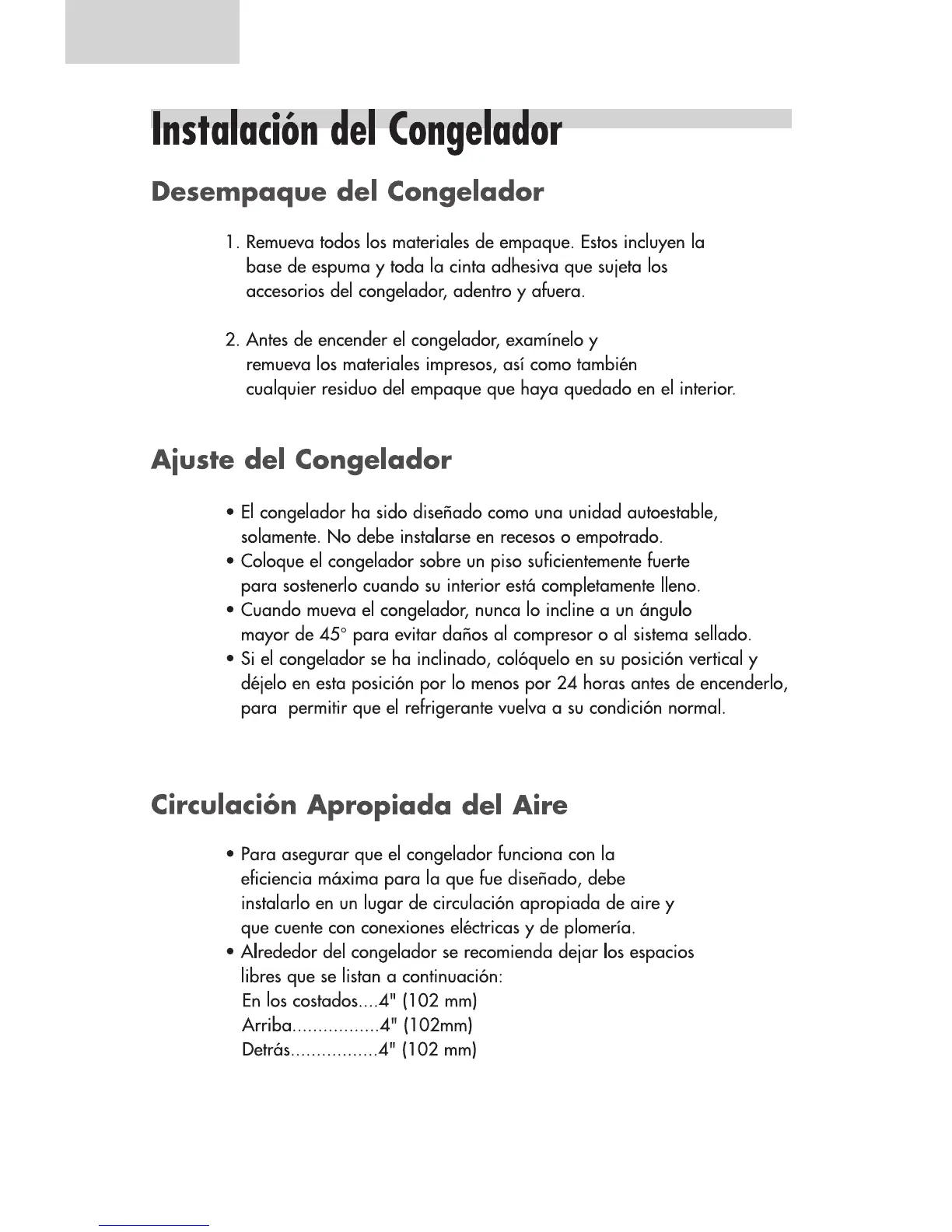 Instalación del Congelador

Desempaque del Congelador

1. Remueva todos los materiales de empaque. Estos incluyen la base de espuma y toda la cinta adhesiva que sujeta los accesorios del congelador, adentro y afuera.

2. Antes de encender el congelador, examínelo y remueva los materiales impresos, así como también cualquier residuo del empaque que haya quedado en el interior.

Ajuste del Congelador

• El congelador ha sido diseñado como una unidad autoestable, solamente. No debe instalarse en recesos o empotrado.
• Coloque el congelador sobre un piso suficientemente fuerte para sostenerlo cuando su interior está completamente lleno.
• Cuando mueva el congelador, nunca lo incline a un ángulo mayor de 45° para evitar daños al compresor o al sistema sellado.
• Si el congelador se ha inclinado, colóquelo en su posición vertical y déjelo en esta posición por lo menos por 24 horas antes de encenderlo, para permitir que el refrigerante vuelva a su condición normal.

Circulación Apropiada del Aire

• Para asegurar que el congelador funciona con la eficiencia máxima para la que fue diseñado, debe instalarlo en un lugar de circulación apropiada de aire y que cuente con conexiones eléctricas y de plomería.
• Alrededor del congelador se recomienda dejar los espacios libres que se listan a continuación:
En los costados....4" (102 mm)
Arriba.................4" (102mm)
Detrás.................4" (102 mm)